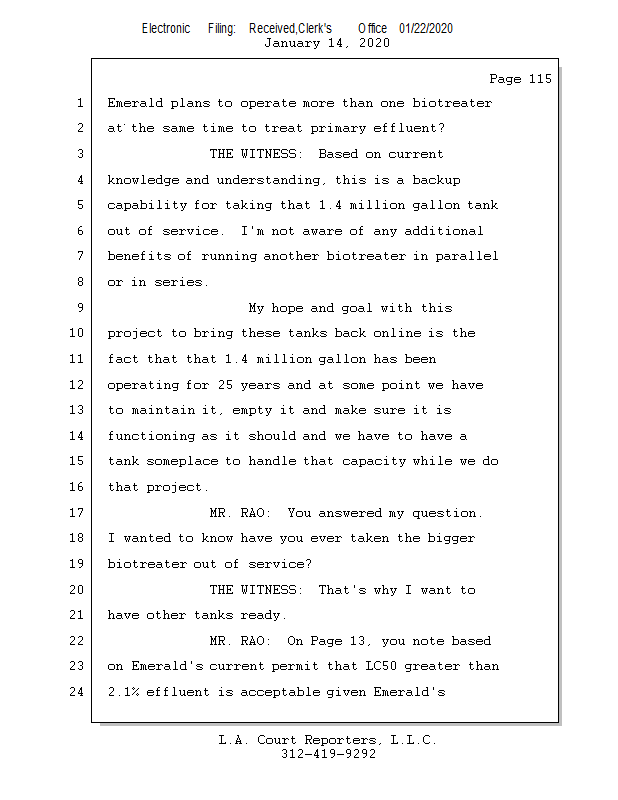 Electronic Filing: Received,Clerk's Office 01/22/2020
January 14, 2020

Page 115

1 Emerald plans to operate more than one biotreater
2 at the same time to treat primary effluent?
3 THE WITNESS: Based on current
4 knowledge and understanding, this is a backup
5 capability for taking that 1.4 million gallon tank
6 out of service. I'm not aware of any additional
7 benefits of running another biotreater in parallel
8 or in series.
9 My hope and goal with this
10 project to bring these tanks back online is the
11 fact that that 1.4 million gallon has been
12 operating for 25 years and at some point we have
13 to maintain it, empty it and make sure it is
14 functioning as it should and we have to have a
15 tank someplace to handle that capacity while we do
16 that project.
17 MR. RAO: You answered my question.
18 I wanted to know have you ever taken the bigger
19 biotreater out of service?
20 THE WITNESS: That's why I want to
21 have other tanks ready.
22 MR. RAO: On Page 13, you note based
23 on Emerald's current permit that LC50 greater than
24 2.1% effluent is acceptable given Emerald's

L.A. Court Reporters, L.L.C.
312-419-9292